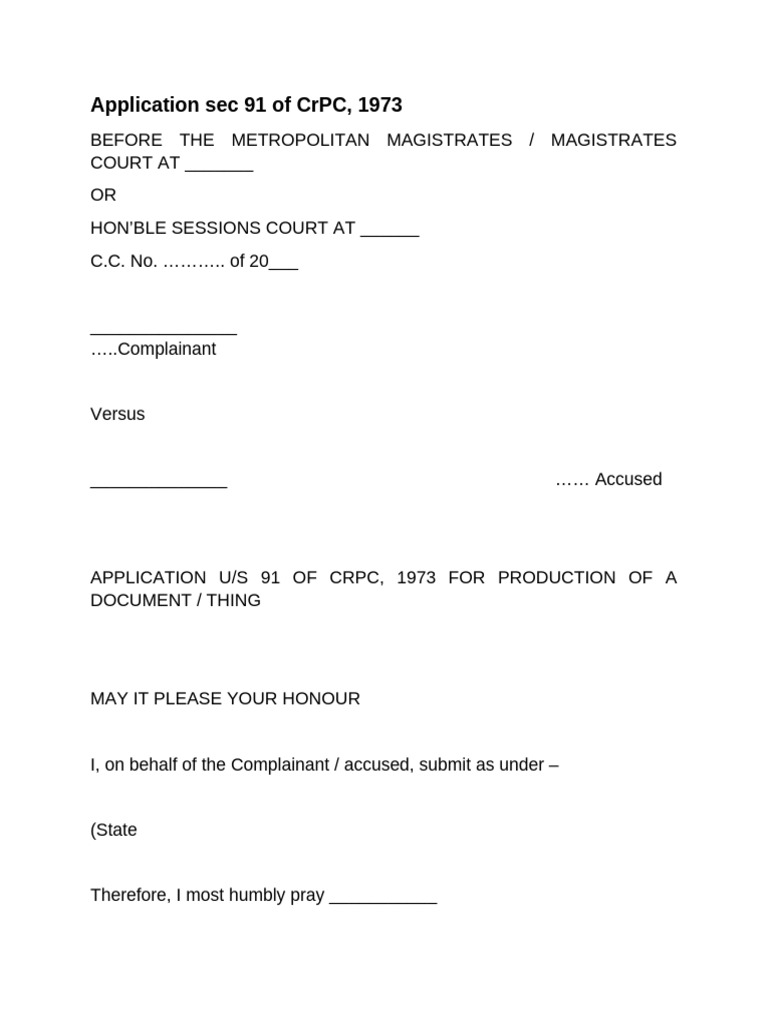 Application sec 91 of CrPC, 1973

BEFORE THE METROPOLITAN MAGISTRATES / MAGISTRATES COURT AT _______

OR

HON'BLE SESSIONS COURT AT ______

C.C. No. ……….. of 20___

_______________
…..Complainant

Versus

______________ …… Accused

APPLICATION U/S 91 OF CRPC, 1973 FOR PRODUCTION OF A DOCUMENT / THING

MAY IT PLEASE YOUR HONOUR

I, on behalf of the Complainant / accused, submit as under –

(State

Therefore, I most humbly pray ___________